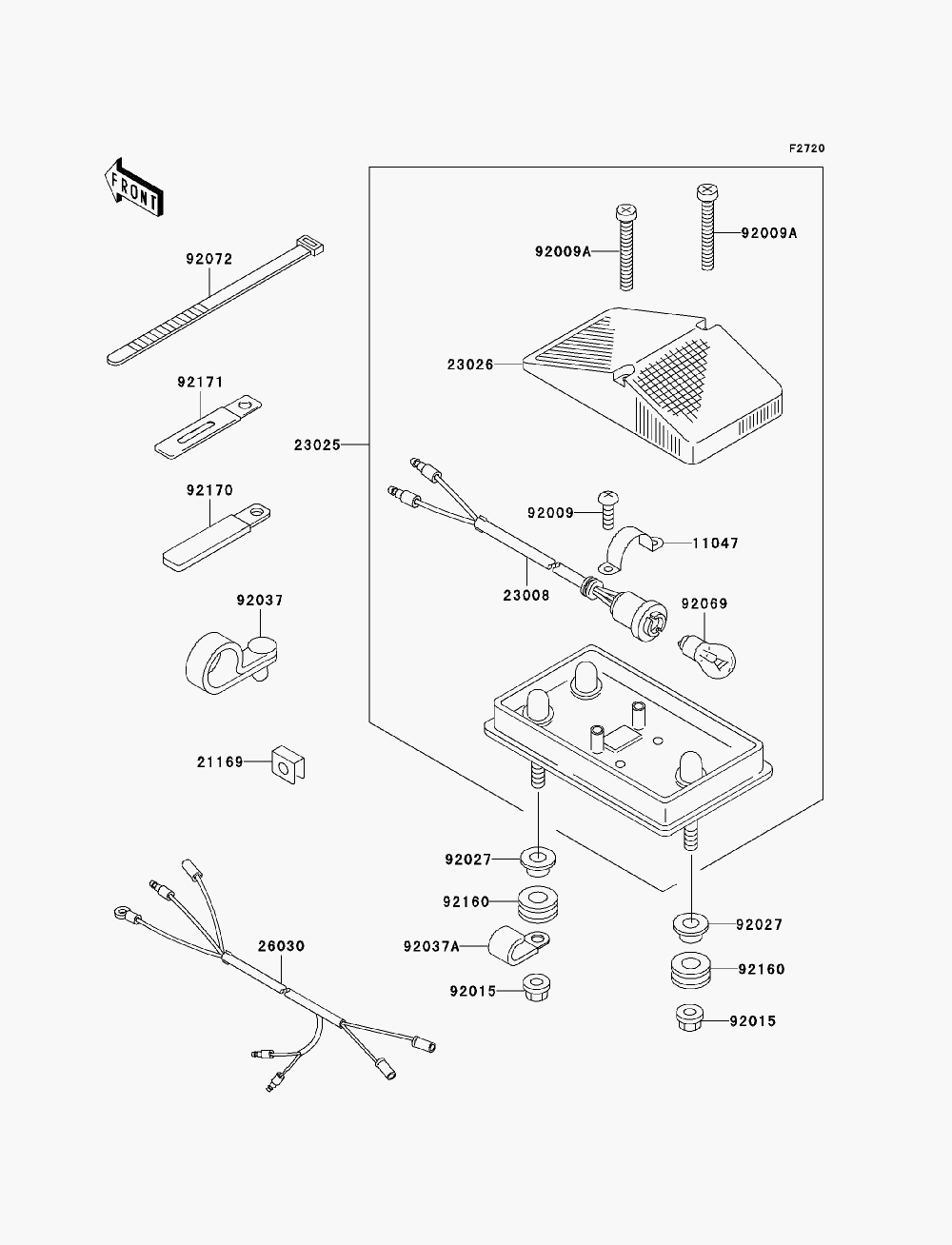 F2720

FRONT

92072

92171

92170

92037

21169

26030

23025

92009A

92009A

23026

92009

11047

23008

92069

92027

92160

92037A

92015

92027

92160

92015